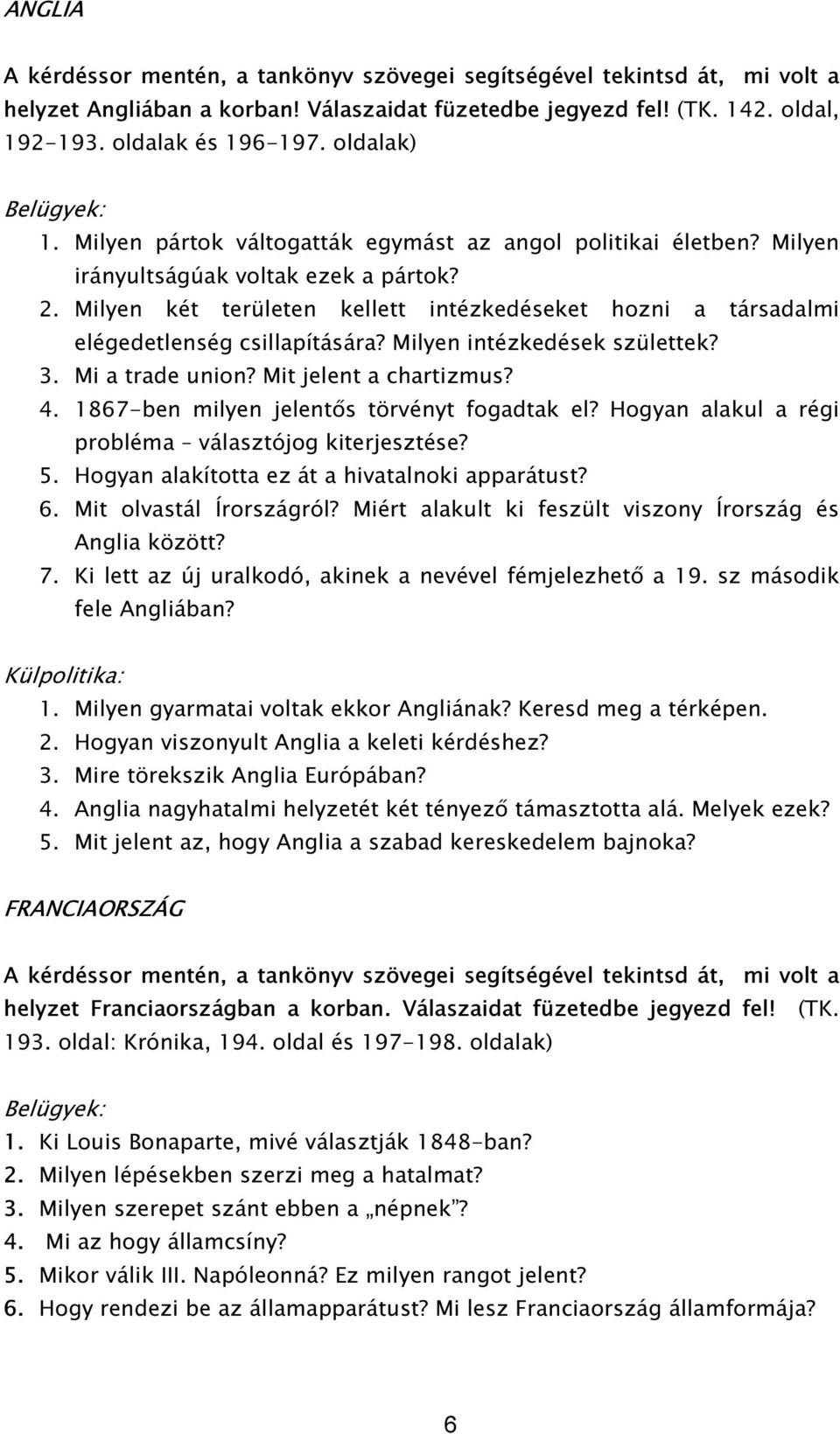 ANGLIA

A kérdéssor mentén, a tankönyv szövegei segítségével tekintsd át, mi volt a helyzet Angliában a korban! Válaszaidat füzetedbe jegyezd fel! (TK. 142. oldal, 192-193. oldalak és 196-197. oldalak)

Belügyek:
1. Milyen pártok váltogatták egymást az angol politikai életben? Milyen irányultságúak voltak ezek a pártok?
2. Milyen két területen kellett intézkedéseket hozni a társadalmi elégedetlenség csillapítására? Milyen intézkedések születtek?
3. Mi a trade union? Mit jelent a chartizmus?
4. 1867-ben milyen jelentős törvényt fogadtak el? Hogyan alakul a régi probléma – választójog kiterjesztése?
5. Hogyan alakította ez át a hivatalnoki apparátust?
6. Mit olvastál Írországról? Miért alakult ki feszült viszony Írország és Anglia között?
7. Ki lett az új uralkodó, akinek a nevével fémjelezhető a 19. sz második fele Angliában?

Külpolitika:
1. Milyen gyarmatai voltak ekkor Angliának? Keresd meg a térképen.
2. Hogyan viszonyult Anglia a keleti kérdéshez?
3. Mire törekszik Anglia Európában?
4. Anglia nagyhatalmi helyzetét két tényező támasztotta alá. Melyek ezek?
5. Mit jelent az, hogy Anglia a szabad kereskedelem bajnoka?

FRANCIAORSZÁG

A kérdéssor mentén, a tankönyv szövegei segítségével tekintsd át, mi volt a helyzet Franciaországban a korban. Válaszaidat füzetedbe jegyezd fel! (TK. 193. oldal: Krónika, 194. oldal és 197-198. oldalak)

Belügyek:
1. Ki Louis Bonaparte, mivé választják 1848-ban?
2. Milyen lépésekben szerzi meg a hatalmat?
3. Milyen szerepet szánt ebben a „népnek”?
4. Mi az hogy államcsíny?
5. Mikor válik III. Napóleonná? Ez milyen rangot jelent?
6. Hogy rendezi be az államapparátust? Mi lesz Franciaország államformája?

6